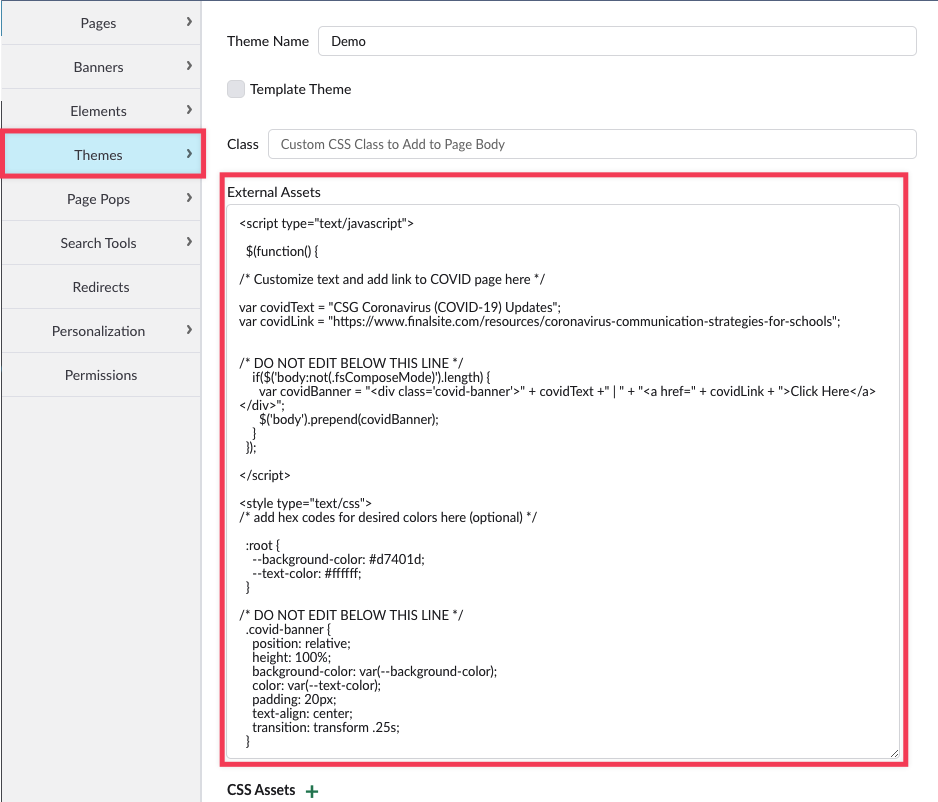 Pages
Banners
Elements
Themes
Page Pops
Search Tools
Redirects
Personalization
Permissions

Theme Name Demo

Template Theme

Class Custom CSS Class to Add to Page Body

External Assets

<script type="text/javascript">

$(function() {

/* Customize text and add link to COVID page here */

var covidText = "CSG Coronavirus (COVID-19) Updates";
var covidLink = "https://www.finalsite.com/resources/coronavirus-communication-strategies-for-schools";

/* DO NOT EDIT BELOW THIS LINE */
if($('body:not(.fsComposeMode)').length) {
var covidBanner = "<div class='covid-banner'>" + covidText +" | " + "<a href=" + covidLink + ">Click Here</a></div>";
$('body').prepend(covidBanner);
}
});

</script>

<style type="text/css">
/* add hex codes for desired colors here (optional) */

:root {
--background-color: #d7401d;
--text-color: #ffffff;
}

/* DO NOT EDIT BELOW THIS LINE */
.covid-banner {
position: relative;
height: 100%;
background-color: var(--background-color);
color: var(--text-color);
padding: 20px;
text-align: center;
transition: transform .25s;
}

CSS Assets +